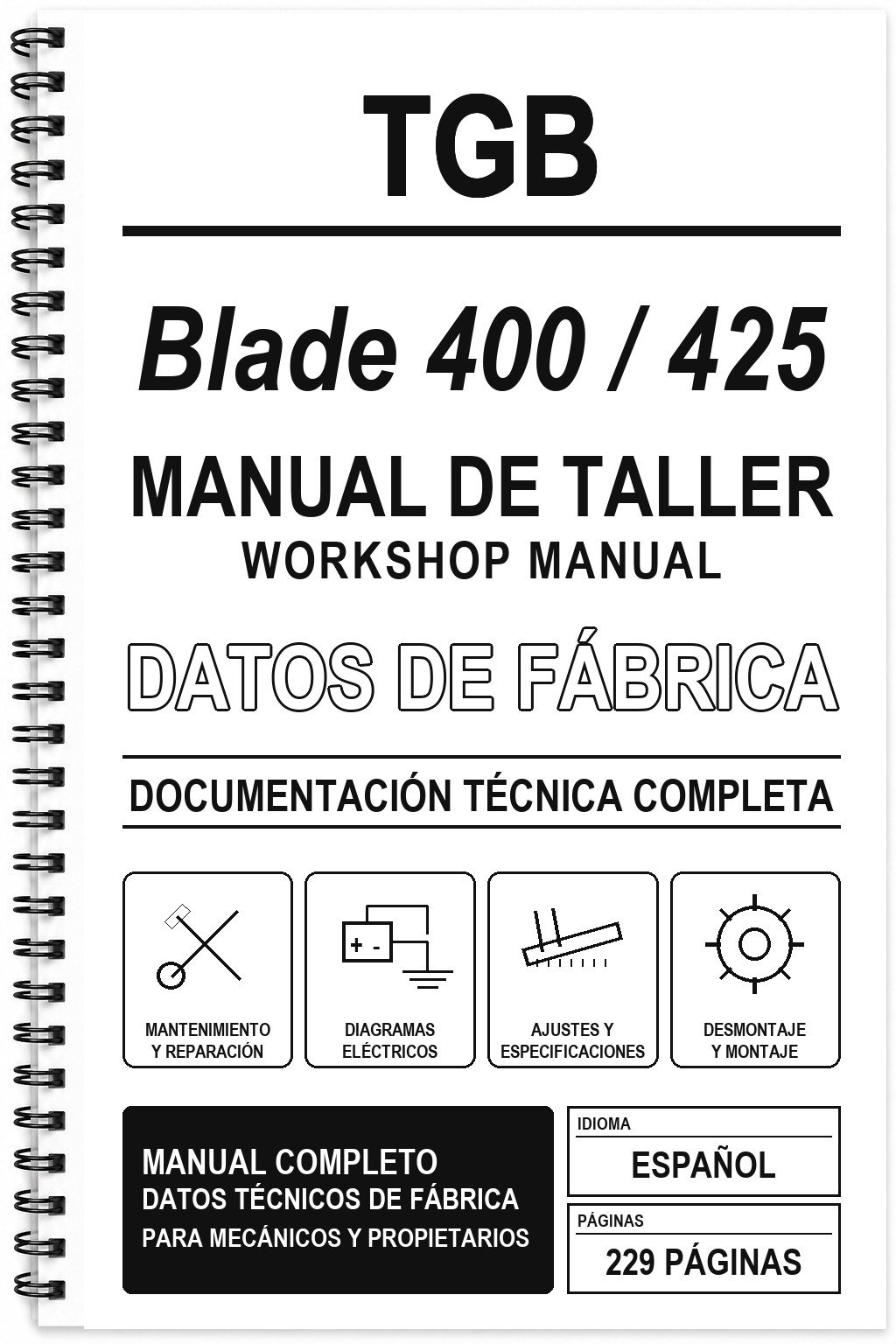 TGB

Blade 400 / 425

MANUAL DE TALLER
WORKSHOP MANUAL

DATOS DE FÁBRICA

DOCUMENTACIÓN TÉCNICA COMPLETA

+ -

MANTENIMIENTO Y REPARACIÓN

DIAGRAMAS ELÉCTRICOS

AJUSTES Y ESPECIFICACIONES

DESMONTAJE Y MONTAJE

MANUAL COMPLETO
DATOS TÉCNICOS DE FÁBRICA
PARA MECÁNICOS Y PROPIETARIOS

IDIOMA
ESPAÑOL

PÁGINAS
229 PÁGINAS